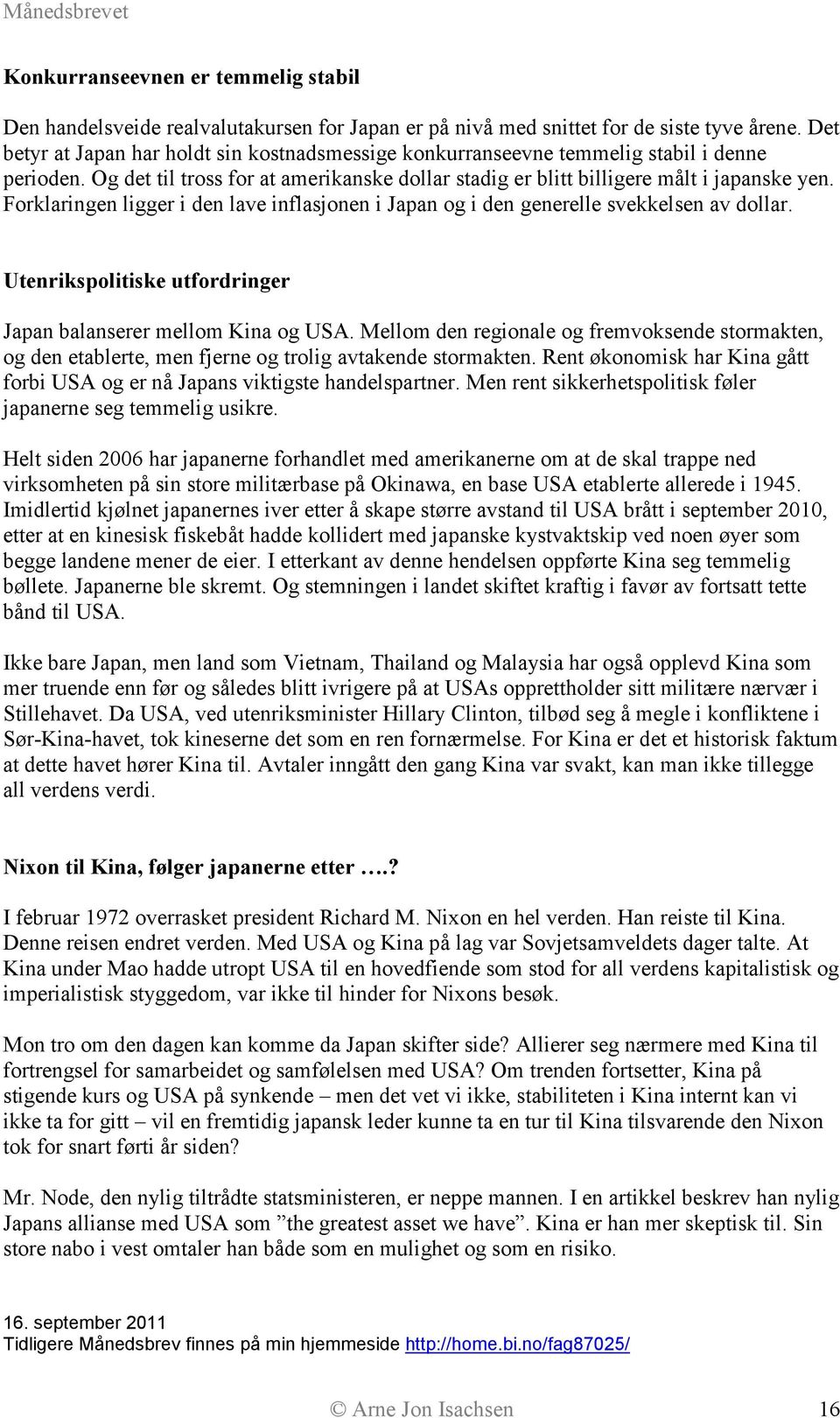 Månedsbrevet

Konkurranseevnen er temmelig stabil

Den handelsveide realvalutakursen for Japan er på nivå med snittet for de siste tyve årene. Det betyr at Japan har holdt sin kostnadsmessige konkurranseevne temmelig stabil i denne perioden. Og det til tross for at amerikanske dollar stadig er blitt billigere målt i japanske yen. Forklaringen ligger i den lave inflasjonen i Japan og i den generelle svekkelsen av dollar.

Utenrikspolitiske utfordringer

Japan balanserer mellom Kina og USA. Mellom den regionale og fremvoksende stormakten, og den etablerte, men fjerne og trolig avtakende stormakten. Rent økonomisk har Kina gått forbi USA og er nå Japans viktigste handelspartner. Men rent sikkerhetspolitisk føler japanerne seg temmelig usikre.

Helt siden 2006 har japanerne forhandlet med amerikanerne om at de skal trappe ned virksomheten på sin store militærbase på Okinawa, en base USA etablerte allerede i 1945. Imidlertid kjølnet japanernes iver etter å skape større avstand til USA brått i september 2010, etter at en kinesisk fiskebåt hadde kollidert med japanske kystvaktskip ved noen øyer som begge landene mener de eier. I etterkant av denne hendelsen oppførte Kina seg temmelig bøllete. Japanerne ble skremt. Og stemningen i landet skiftet kraftig i favør av fortsatt tette bånd til USA.

Ikke bare Japan, men land som Vietnam, Thailand og Malaysia har også opplevd Kina som mer truende enn før og således blitt ivrigere på at USAs opprettholder sitt militære nærvær i Stillehavet. Da USA, ved utenriksminister Hillary Clinton, tilbød seg å megle i konfliktene i Sør-Kina-havet, tok kineserne det som en ren fornærmelse. For Kina er det et historisk faktum at dette havet hører Kina til. Avtaler inngått den gang Kina var svakt, kan man ikke tillegge all verdens verdi.

Nixon til Kina, følger japanerne etter ….?

I februar 1972 overrasket president Richard M. Nixon en hel verden. Han reiste til Kina. Denne reisen endret verden. Med USA og Kina på lag var Sovjetsamveldets dager talte. At Kina under Mao hadde utropt USA til en hovedfiende som stod for all verdens kapitalistisk og imperialistisk styggedom, var ikke til hinder for Nixons besøk.

Mon tro om den dagen kan komme da Japan skifter side? Allierer seg nærmere med Kina til fortrengsel for samarbeidet og samfølelsen med USA? Om trenden fortsetter, Kina på stigende kurs og USA på synkende – men det vet vi ikke, stabiliteten i Kina internt kan vi ikke ta for gitt – vil en fremtidig japansk leder kunne ta en tur til Kina tilsvarende den Nixon tok for snart førti år siden?

Mr. Node, den nylig tiltrådte statsministeren, er neppe mannen. I en artikkel beskrev han nylig Japans allianse med USA som ”the greatest asset we have”. Kina er han mer skeptisk til. Sin store nabo i vest omtaler han både som en mulighet og som en risiko.

16. september 2011
Tidligere Månedsbrev finnes på min hjemmeside http://home.bi.no/fag87025/

© Arne Jon Isachsen 16